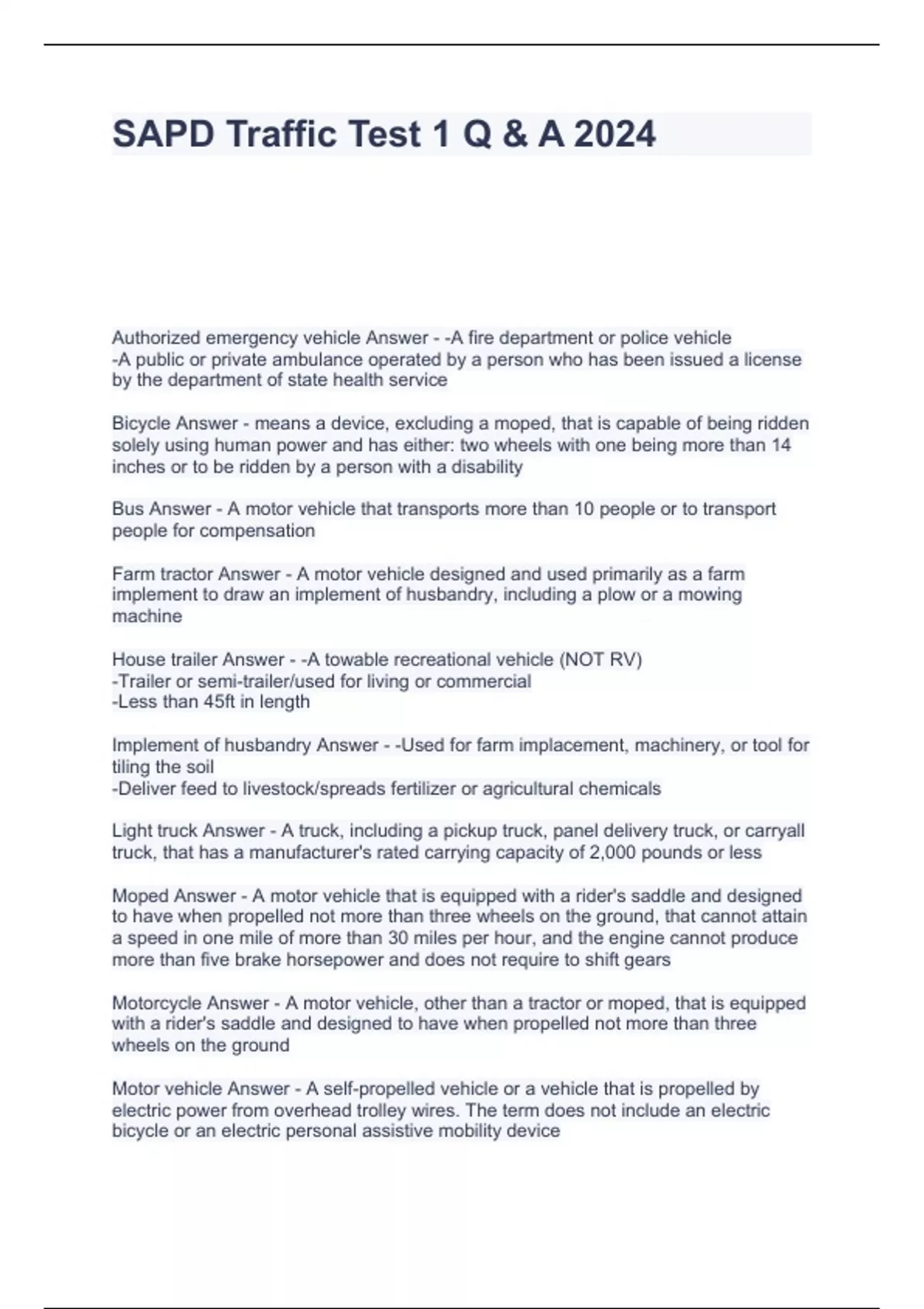 SAPD Traffic Test 1 Q & A 2024

Authorized emergency vehicle Answer - -A fire department or police vehicle
-A public or private ambulance operated by a person who has been issued a license by the department of state health service

Bicycle Answer - means a device, excluding a moped, that is capable of being ridden solely using human power and has either: two wheels with one being more than 14 inches or to be ridden by a person with a disability

Bus Answer - A motor vehicle that transports more than 10 people or to transport people for compensation

Farm tractor Answer - A motor vehicle designed and used primarily as a farm implement to draw an implement of husbandry, including a plow or a mowing machine

House trailer Answer - -A towable recreational vehicle (NOT RV)
-Trailer or semi-trailer/used for living or commercial
-Less than 45ft in length

Implement of husbandry Answer - -Used for farm implacement, machinery, or tool for tiling the soil
-Deliver feed to livestock/spreads fertilizer or agricultural chemicals

Light truck Answer - A truck, including a pickup truck, panel delivery truck, or carryall truck, that has a manufacturer's rated carrying capacity of 2,000 pounds or less

Moped Answer - A motor vehicle that is equipped with a rider's saddle and designed to have when propelled not more than three wheels on the ground, that cannot attain a speed in one mile of more than 30 miles per hour, and the engine cannot produce more than five brake horsepower and does not require to shift gears

Motorcycle Answer - A motor vehicle, other than a tractor or moped, that is equipped with a rider's saddle and designed to have when propelled not more than three wheels on the ground

Motor vehicle Answer - A self-propelled vehicle or a vehicle that is propelled by electric power from overhead trolley wires. The term does not include an electric bicycle or an electric personal assistive mobility device